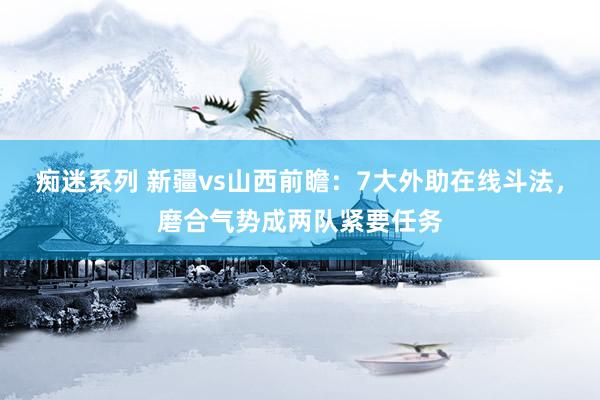 痴迷系列 新疆vs山西前瞻：7大外助在线斗法，磨合气势成两队紧要任务